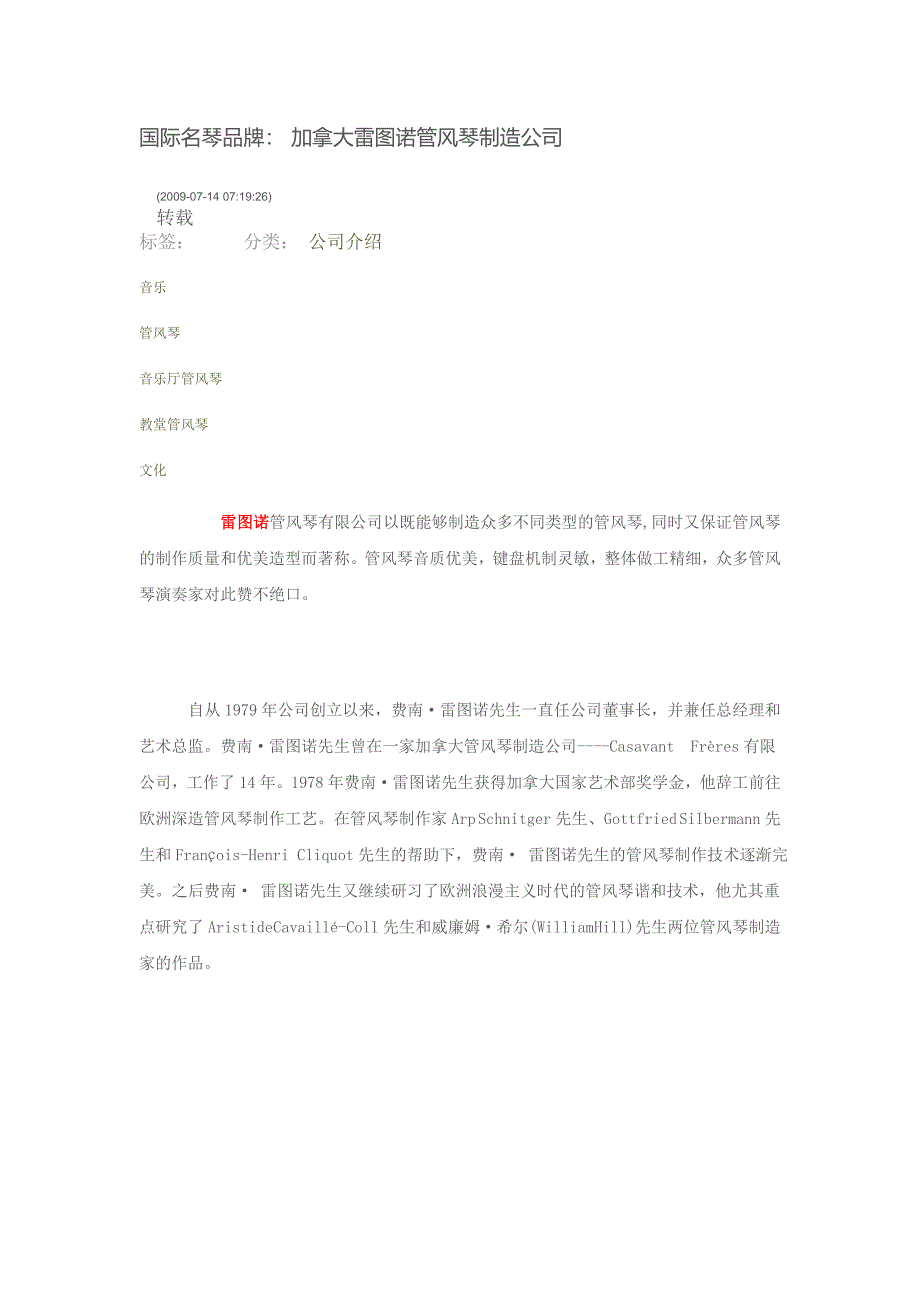 国际名琴品牌： 加拿大雷图诺管风琴制造公司

(2009-07-14 07:19:26)
转载
标签： 分类： 公司介绍

音乐

管风琴

音乐厅管风琴

教堂管风琴

文化

雷图诺管风琴有限公司以既能够制造众多不同类型的管风琴,同时又保证管风琴的制作质量和优美造型而著称。管风琴音质优美，键盘机制灵敏，整体做工精细，众多管风琴演奏家对此赞不绝口。

自从1979年公司创立以来，费南·雷图诺先生一直任公司董事长，并兼任总经理和艺术总监。费南·雷图诺先生曾在一家加拿大管风琴制造公司----Casavant Frères有限公司，工作了14年。1978年费南·雷图诺先生获得加拿大国家艺术部奖学金，他辞工前往欧洲深造管风琴制作工艺。在管风琴制作家ArpSchnitger先生、GottfriedSilbermann先生和François-Henri Cliquot先生的帮助下，费南· 雷图诺先生的管风琴制作技术逐渐完美。之后费南· 雷图诺先生又继续研习了欧洲浪漫主义时代的管风琴谱和技术，他尤其重点研究了AristideCavaillé-Coll先生和威廉姆·希尔(WilliamHill)先生两位管风琴制造家的作品。